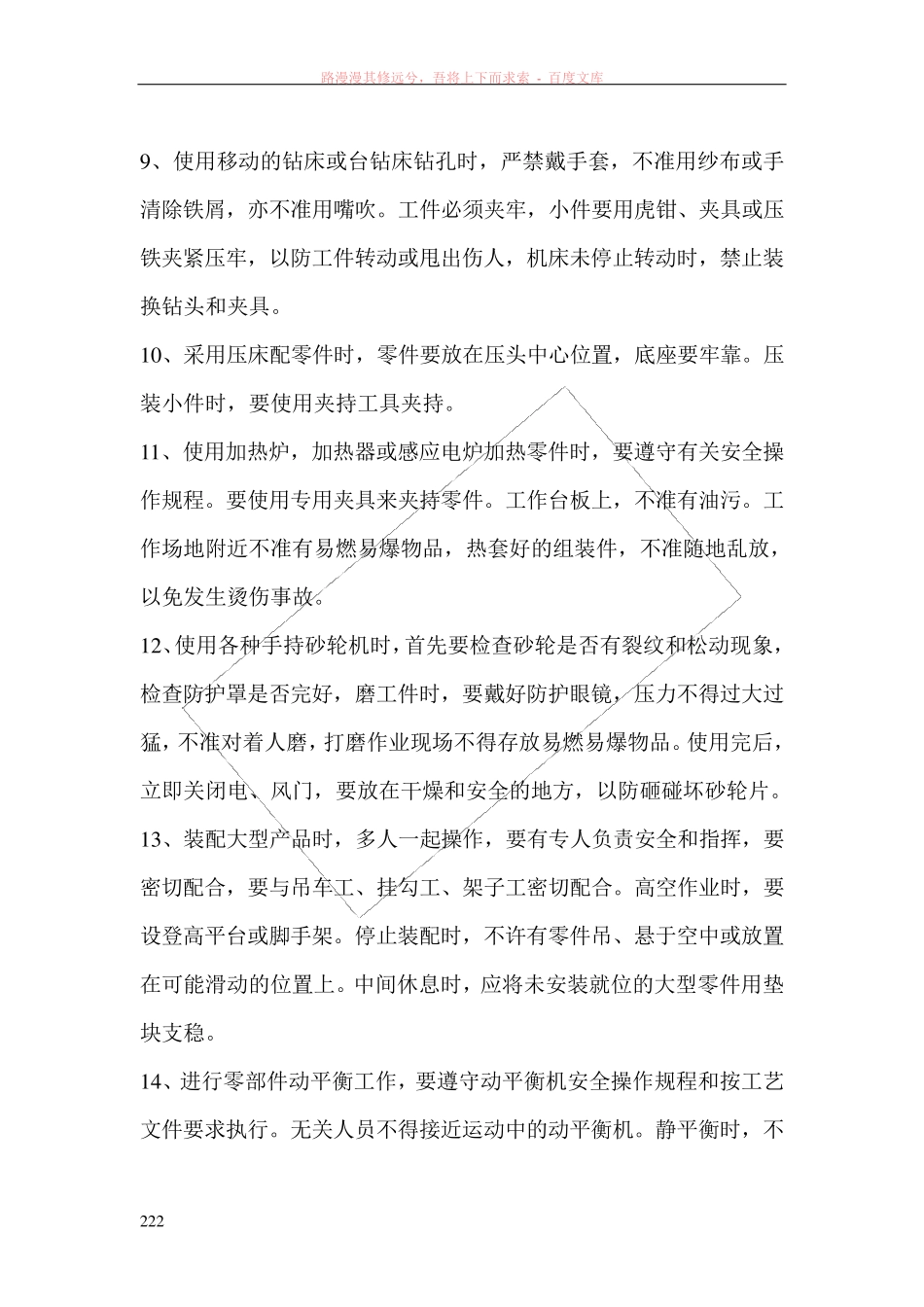 路漫漫其修远兮，吾将上下而求索 - 百度文库

9、使用移动的钻床或台钻床钻孔时，严禁戴手套，不准用纱布或手清除铁屑，亦不准用嘴吹。工件必须夹牢，小件要用虎钳、夹具或压铁夹紧压牢，以防工件转动或甩出伤人，机床未停止转动时，禁止装换钻头和夹具。

10、采用压床配零件时，零件要放在压头中心位置，底座要牢靠。压装小件时，要使用夹持工具夹持。

11、使用加热炉，加热器或感应电炉加热零件时，要遵守有关安全操作规程。要使用专用夹具来夹持零件。工作台板上，不准有油污。工作场地附近不准有易燃易爆物品，热套好的组装件，不准随地乱放，以免发生烫伤事故。

12、使用各种手持砂轮机时，首先要检查砂轮是否有裂纹和松动现象，检查防护罩是否完好，磨工件时，要戴好防护眼镜，压力不得过大过猛，不准对着人磨，打磨作业现场不得存放易燃易爆物品。使用完后，立即关闭电、风门，要放在干燥和安全的地方，以防砸碰坏砂轮片。

13、装配大型产品时，多人一起操作，要有专人负责安全和指挥，要密切配合，要与吊车工、挂勾工、架子工密切配合。高空作业时，要设登高平台或脚手架。停止装配时，不许有零件吊、悬于空中或放置在可能滑动的位置上。中间休息时，应将未安装就位的大型零件用垫块支稳。

14、进行零部件动平衡工作，要遵守动平衡机安全操作规程和按工艺文件要求执行。无关人员不得接近运动中的动平衡机。静平衡时，不

222